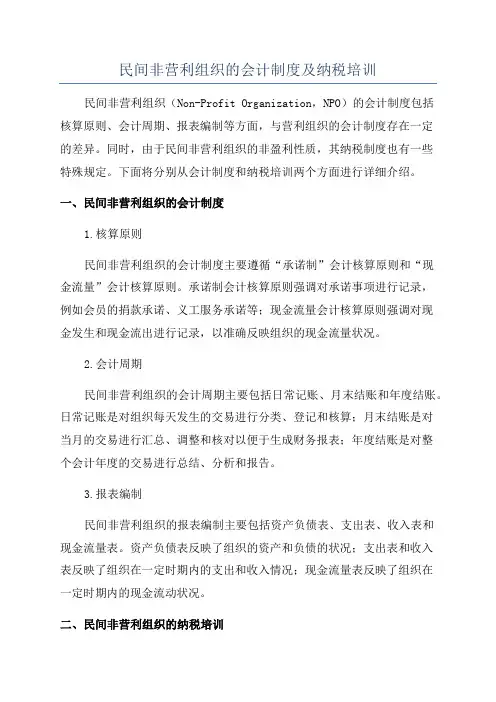 民间非营利组织的会计制度及纳税培训

民间非营利组织（Non-Profit Organization，NPO）的会计制度包括核算原则、会计周期、报表编制等方面，与营利组织的会计制度存在一定的差异。同时，由于民间非营利组织的非盈利性质，其纳税制度也有一些特殊规定。下面将分别从会计制度和纳税培训两个方面进行详细介绍。

一、民间非营利组织的会计制度

1.核算原则

民间非营利组织的会计制度主要遵循“承诺制”会计核算原则和“现金流量”会计核算原则。承诺制会计核算原则强调对承诺事项进行记录，例如会员的捐款承诺、义工服务承诺等；现金流量会计核算原则强调对现金发生和现金流出进行记录，以准确反映组织的现金流量状况。

2.会计周期

民间非营利组织的会计周期主要包括日常记账、月末结账和年度结账。日常记账是对组织每天发生的交易进行分类、登记和核算；月末结账是对当月的交易进行汇总、调整和核对以便于生成财务报表；年度结账是对整个会计年度的交易进行总结、分析和报告。

3.报表编制

民间非营利组织的报表编制主要包括资产负债表、支出表、收入表和现金流量表。资产负债表反映了组织的资产和负债的状况；支出表和收入表反映了组织在一定时期内的支出和收入情况；现金流量表反映了组织在一定时期内的现金流动状况。

二、民间非营利组织的纳税培训